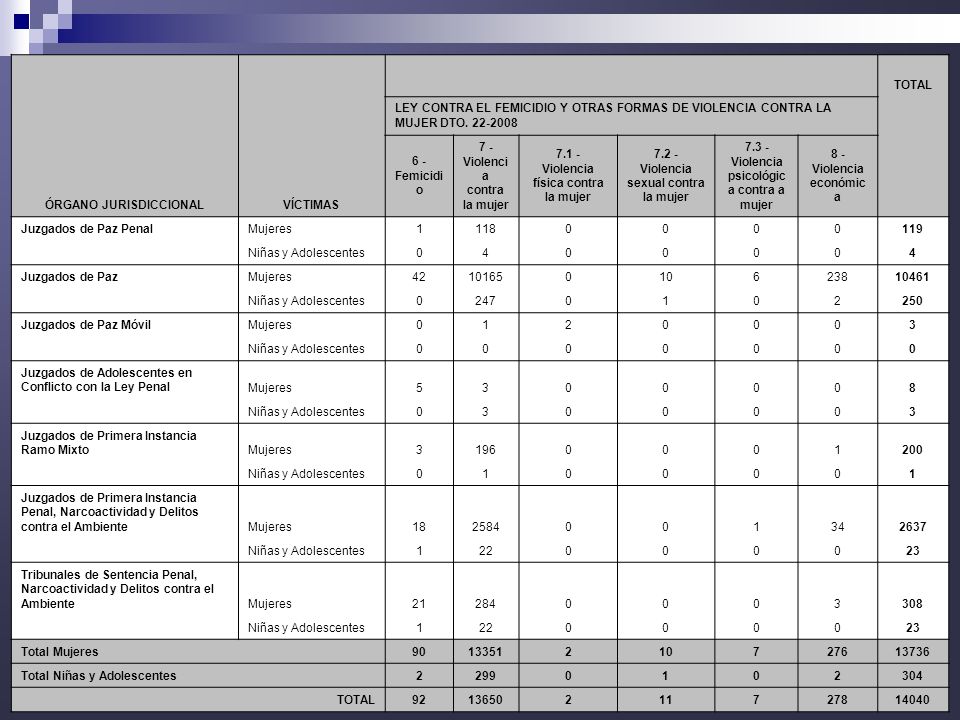 | ÓRGANO JURISDICCIONAL | VÍCTIMAS | LEY CONTRA EL FEMICIDIO Y OTRAS FORMAS DE VIOLENCIA CONTRA LA MUJER DTO. 22-2008 | | | | | | TOTAL |
|---|---|---|---|---|---|---|---|---|
| | | 6 - Femicidio | 7 - Violencia contra la mujer | 7.1 - Violencia física contra la mujer | 7.2 - Violencia sexual contra la mujer | 7.3 - Violencia psicológica contra a mujer | 8 - Violencia económica | |
| Juzgados de Paz Penal | Mujeres | 1 | 118 | 0 | 0 | 0 | 0 | 119 |
| | Niñas y Adolescentes | 0 | 4 | 0 | 0 | 0 | 0 | 4 |
| Juzgados de Paz | Mujeres | 42 | 10165 | 0 | 10 | 6 | 238 | 10461 |
| | Niñas y Adolescentes | 0 | 247 | 0 | 1 | 0 | 2 | 250 |
| Juzgados de Paz Móvil | Mujeres | 0 | 1 | 2 | 0 | 0 | 0 | 3 |
| | Niñas y Adolescentes | 0 | 0 | 0 | 0 | 0 | 0 | 0 |
| Juzgados de Adolescentes en Conflicto con la Ley Penal | Mujeres | 5 | 3 | 0 | 0 | 0 | 0 | 8 |
| | Niñas y Adolescentes | 0 | 3 | 0 | 0 | 0 | 0 | 3 |
| Juzgados de Primera Instancia Ramo Mixto | Mujeres | 3 | 196 | 0 | 0 | 0 | 1 | 200 |
| | Niñas y Adolescentes | 0 | 1 | 0 | 0 | 0 | 0 | 1 |
| Juzgados de Primera Instancia Penal, Narcoactividad y Delitos contra el Ambiente | Mujeres | 18 | 2584 | 0 | 0 | 1 | 34 | 2637 |
| | Niñas y Adolescentes | 1 | 22 | 0 | 0 | 0 | 0 | 23 |
| Tribunales de Sentencia Penal, Narcoactividad y Delitos contra el Ambiente | Mujeres | 21 | 284 | 0 | 0 | 0 | 3 | 308 |
| | Niñas y Adolescentes | 1 | 22 | 0 | 0 | 0 | 0 | 23 |
| Total Mujeres | | 90 | 13351 | 2 | 10 | 7 | 276 | 13736 |
| Total Niñas y Adolescentes | | 2 | 299 | 0 | 1 | 0 | 2 | 304 |
| TOTAL | | 92 | 13650 | 2 | 11 | 7 | 278 | 14040 |